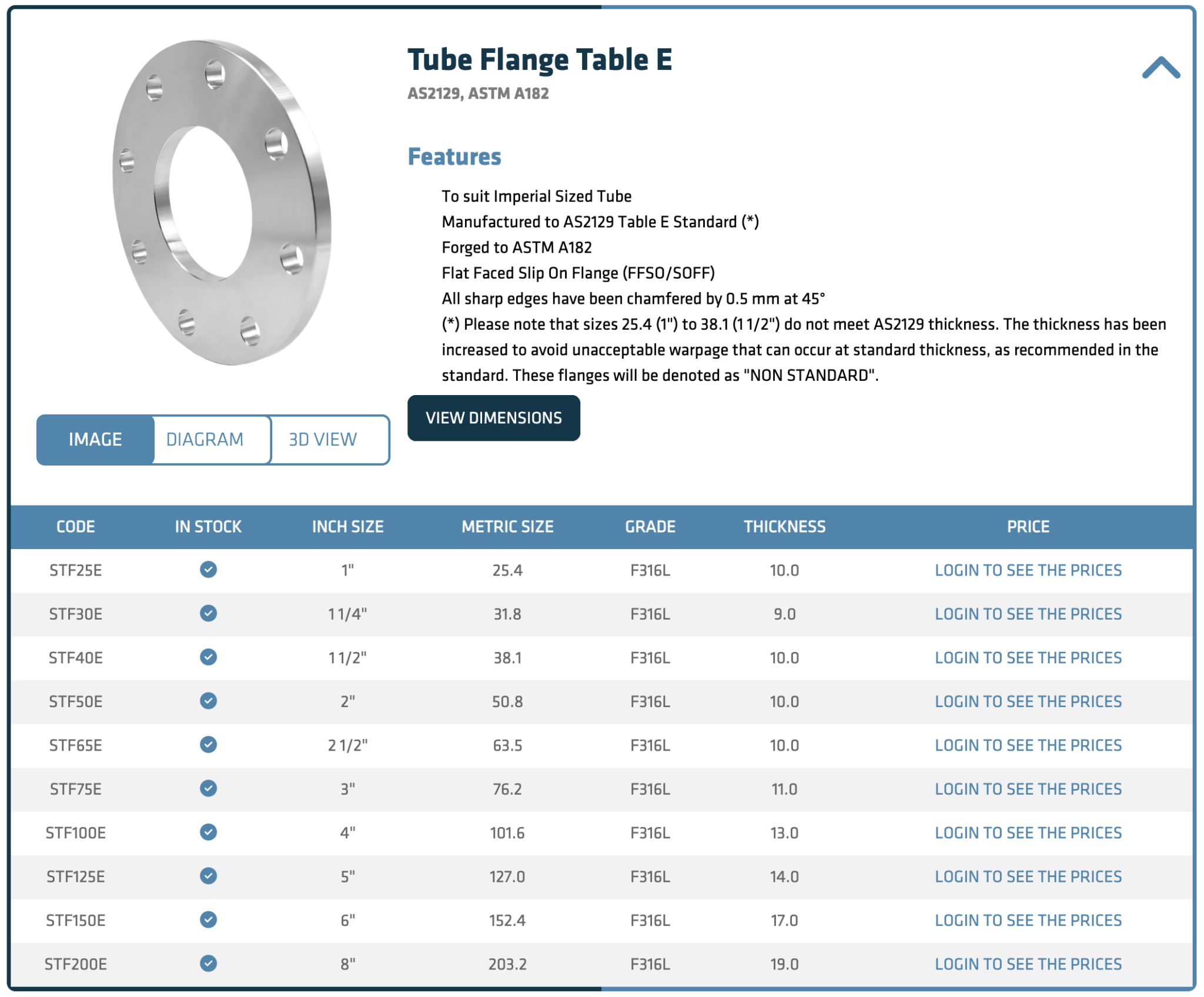 Tube Flange Table E
AS2129, ASTM A182

Features

To suit Imperial Sized Tube
Manufactured to AS2129 Table E Standard (*)
Forged to ASTM A182
Flat Faced Slip On Flange (FFSO/SOFF)
All sharp edges have been chamfered by 0.5 mm at 45°
(*) Please note that sizes 25.4 (1") to 38.1 (1 1/2") do not meet AS2129 thickness. The thickness has been increased to avoid unacceptable warpage that can occur at standard thickness, as recommended in the standard. These flanges will be denoted as "NON STANDARD".

VIEW DIMENSIONS

IMAGE DIAGRAM 3D VIEW

| CODE | IN STOCK | INCH SIZE | METRIC SIZE | GRADE | THICKNESS | PRICE |
|---|---|---|---|---|---|---|
| STF25E | | 1" | 25.4 | F316L | 10.0 | LOGIN TO SEE THE PRICES |
| STF30E | | 1 1/4" | 31.8 | F316L | 9.0 | LOGIN TO SEE THE PRICES |
| STF40E | | 1 1/2" | 38.1 | F316L | 10.0 | LOGIN TO SEE THE PRICES |
| STF50E | | 2" | 50.8 | F316L | 10.0 | LOGIN TO SEE THE PRICES |
| STF65E | | 2 1/2" | 63.5 | F316L | 10.0 | LOGIN TO SEE THE PRICES |
| STF75E | | 3" | 76.2 | F316L | 11.0 | LOGIN TO SEE THE PRICES |
| STF100E | | 4" | 101.6 | F316L | 13.0 | LOGIN TO SEE THE PRICES |
| STF125E | | 5" | 127.0 | F316L | 14.0 | LOGIN TO SEE THE PRICES |
| STF150E | | 6" | 152.4 | F316L | 17.0 | LOGIN TO SEE THE PRICES |
| STF200E | | 8" | 203.2 | F316L | 19.0 | LOGIN TO SEE THE PRICES |